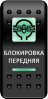 БЛОКИРОВКА ПЕРЕДНЯЯ